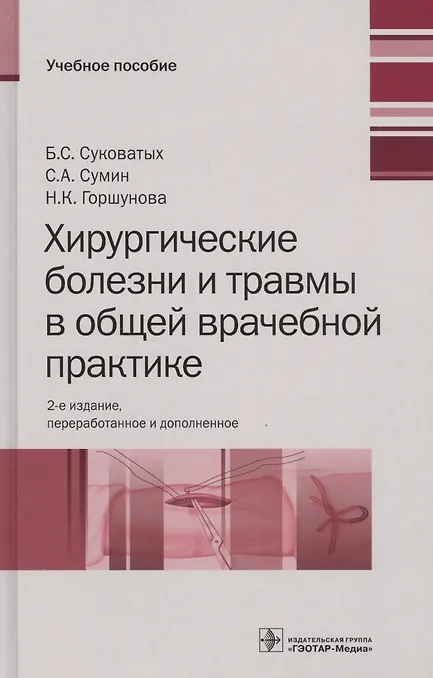 Учебное пособие

Б.С. Суковатых
С.А. Сумин
Н.К. Горшунова

Хирургические болезни и травмы в общей врачебной практике

2-е издание,
переработанное и дополненное

ИЗДАТЕЛЬСКАЯ ГРУППА
«ГЭОТАР-Медиа»